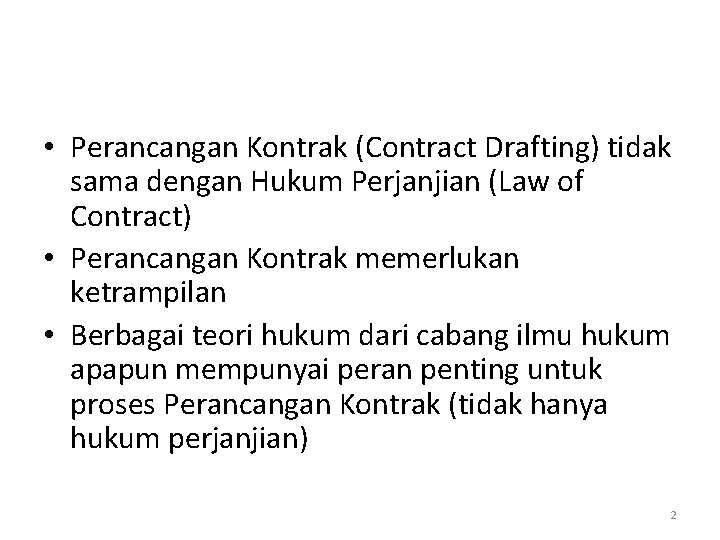 • Perancangan Kontrak (Contract Drafting) tidak sama dengan Hukum Perjanjian (Law of Contract)
• Perancangan Kontrak memerlukan ketrampilan
• Berbagai teori hukum dari cabang ilmu hukum apapun mempunyai peran penting untuk proses Perancangan Kontrak (tidak hanya hukum perjanjian)

2